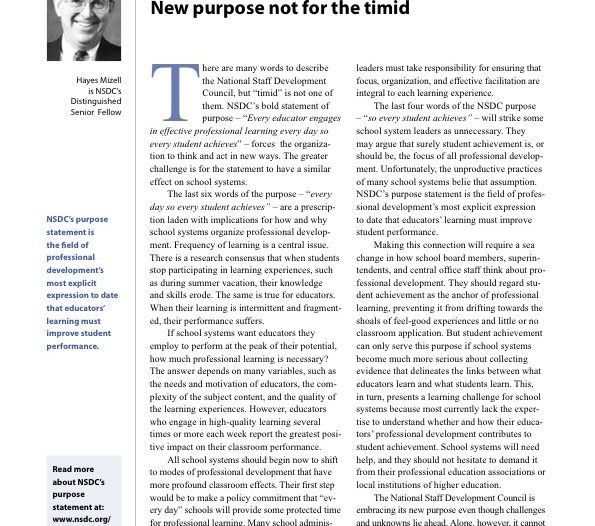 New purpose not for the timid

Hayes Mizell is NSDC's Distinguished Senior Fellow

NSDC's purpose statement is the field of professional development's most explicit expression to date that educators' learning must improve student performance.

Read more about NSDC's purpose statement at: www.nsdc.org/

There are many words to describe the National Staff Development Council, but "timid" is not one of them. NSDC's bold statement of purpose – "Every educator engages in effective professional learning every day so every student achieves" – forces the organization to think and act in new ways. The greater challenge is for the statement to have a similar effect on school systems.

The last six words of the purpose – "every day so every student achieves" – are a prescription laden with implications for how and why school systems organize professional development. Frequency of learning is a central issue. There is a research consensus that when students stop participating in learning experiences, such as during summer vacation, their knowledge and skills erode. The same is true for educators. When their learning is intermittent and fragmented, their performance suffers.

If school systems want educators they employ to perform at the peak of their potential, how much professional learning is necessary? The answer depends on many variables, such as the needs and motivation of educators, the complexity of the subject content, and the quality of the learning experiences. However, educators who engage in high-quality learning several times or more each week report the greatest positive impact on their classroom performance.

All school systems should begin now to shift to modes of professional development that have more profound classroom effects. Their first step would be to make a policy commitment that "every day" schools will provide some protected time for professional learning. Many school adminis-

leaders must take responsibility for ensuring that focus, organization, and effective facilitation are integral to each learning experience.

The last four words of the NSDC purpose – "so every student achieves" – will strike some school system leaders as unnecessary. They may argue that surely student achievement is, or should be, the focus of all professional development. Unfortunately, the unproductive practices of many school systems belie that assumption. NSDC's purpose statement is the field of professional development's most explicit expression to date that educators' learning must improve student performance.

Making this connection will require a sea change in how school board members, superintendents, and central office staff think about professional development. They should regard student achievement as the anchor of professional learning, preventing it from drifting towards the shoals of feel-good experiences and little or no classroom application. But student achievement can only serve this purpose if school systems become much more serious about collecting evidence that delineates the links between what educators learn and what students learn. This, in turn, presents a learning challenge for school systems because most currently lack the expertise to understand whether and how their educators' professional development contributes to student achievement. School systems will need help, and they should not hesitate to demand it from their professional education associations or local institutions of higher education.

The National Staff Development Council is embracing its new purpose even though challenges and unknowns lie ahead. Alone, however, it cannot